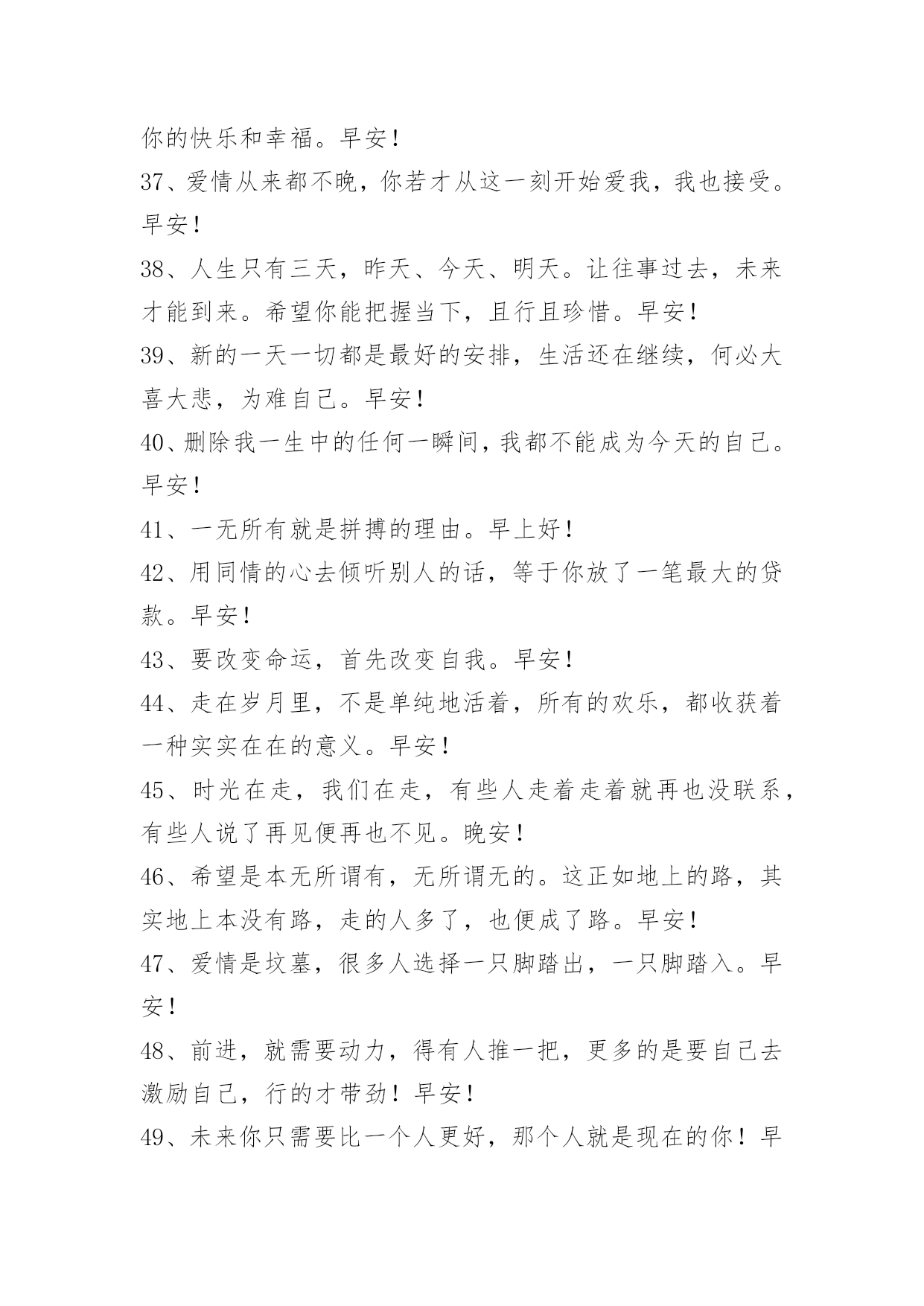 你的快乐和幸福。早安！

37、爱情从来都不晚，你若才从这一刻开始爱我，我也接受。早安！

38、人生只有三天，昨天、今天、明天。让往事过去，未来才能到来。希望你能把握当下，且行且珍惜。早安！

39、新的一天一切都是最好的安排，生活还在继续，何必大喜大悲，为难自己。早安！

40、删除我一生中的任何一瞬间，我都不能成为今天的自己。早安！

41、一无所有就是拼搏的理由。早上好！

42、用同情的心去倾听别人的话，等于你放了一笔最大的贷款。早安！

43、要改变命运，首先改变自我。早安！

44、走在岁月里，不是单纯地活着，所有的欢乐，都收获着一种实实在在的意义。早安！

45、时光在走，我们在走，有些人走着走着就再也没联系，有些人说了再见便再也不见。晚安！

46、希望是本无所谓有，无所谓无的。这正如地上的路，其实地上本没有路，走的人多了，也便成了路。早安！

47、爱情是坟墓，很多人选择一只脚踏出，一只脚踏入。早安！

48、前进，就需要动力，得有人推一把，更多的是要自己去激励自己，行的才带劲！早安！

49、未来你只需要比一个人更好，那个人就是现在的你！早